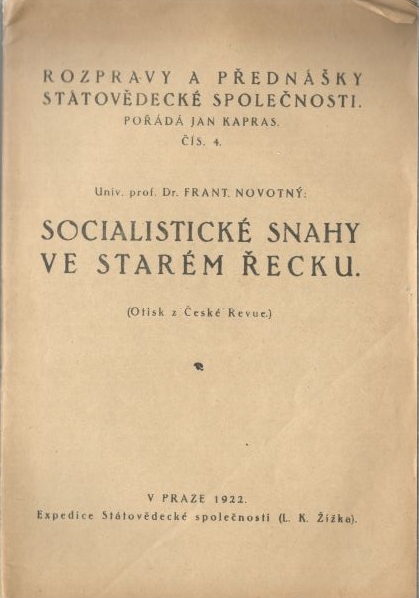 ROZPRAVY A PŘEDNÁŠKY
STÁTOVĚDECKÉ SPOLEČNOSTI.
POŘÁDÁ JAN KAPRAS.
ČÍS. 4.

Univ. prof. Dr. FRANT. NOVOTNÝ:

SOCIALISTICKÉ SNAHY VE STARÉM ŘECKU.

(Otisk z České Revue.)

V PRAZE 1922.
Expedice Státovědecké společnosti (L. K. Žižka).